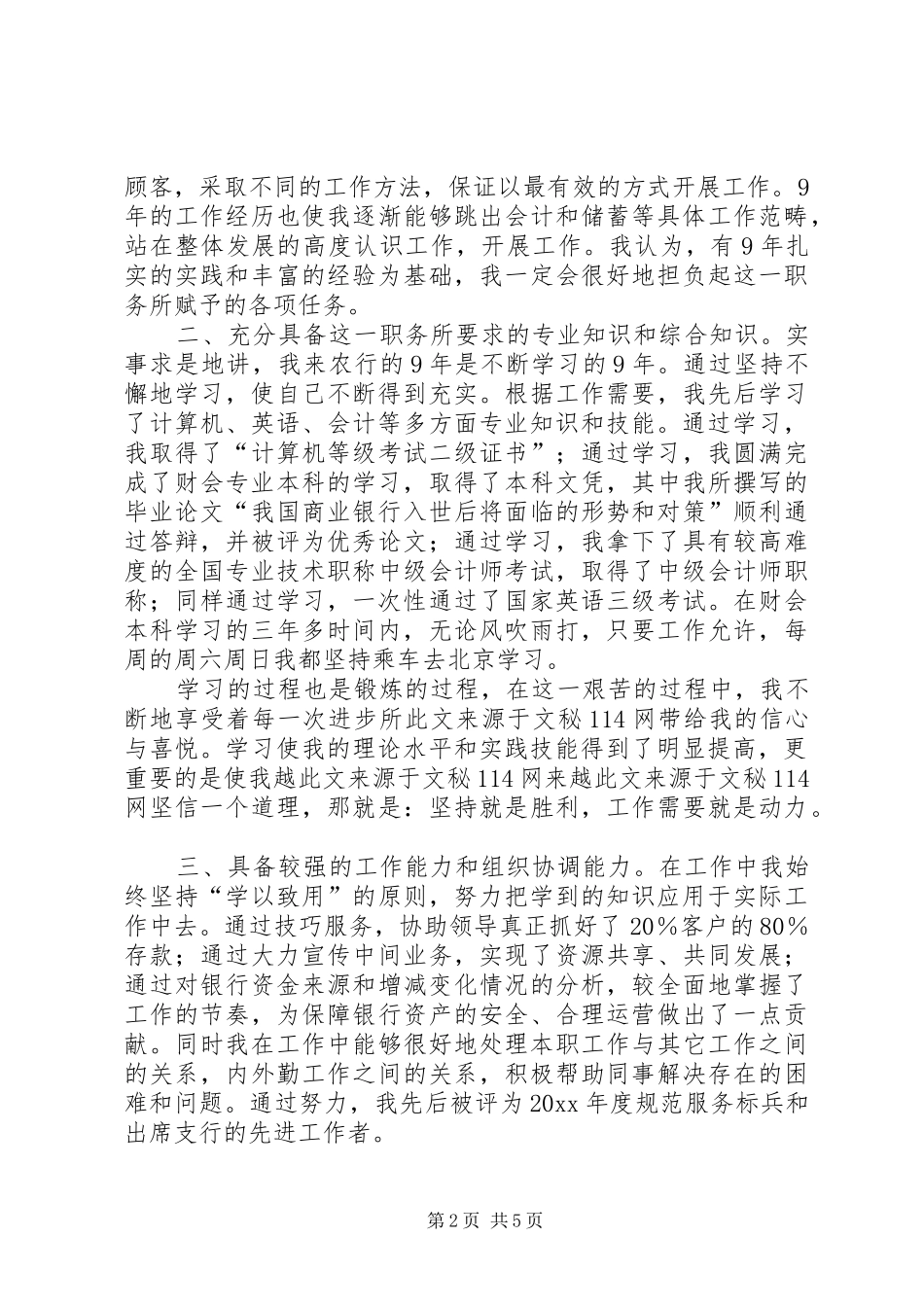 顾客，采取不同的工作方法，保证以最有效的方式开展工作。9年的工作经历也使我逐渐能够跳出会计和储蓄等具体工作范畴，站在整体发展的高度认识工作，开展工作。我认为，有9年扎实的实践和丰富的经验为基础，我一定会很好地担负起这一职务所赋予的各项任务。

二、充分具备这一职务所要求的专业知识和综合知识。实事求是地讲，我来农行的9年是不断学习的9年。通过坚持不懈地学习，使自己不断得到充实。根据工作需要，我先后学习了计算机、英语、会计等多方面专业知识和技能。通过学习，我取得了“计算机等级考试二级证书”；通过学习，我圆满完成了财会专业本科的学习，取得了本科文凭，其中我所撰写的毕业论文“我国商业银行入世后将面临的形势和对策”顺利通过答辩，并被评为优秀论文；通过学习，我拿下了具有较高难度的全国专业技术职称中级会计师考试，取得了中级会计师职称；同样通过学习，一次性通过了国家英语三级考试。在财会本科学习的三年多时间内，无论风吹雨打，只要工作允许，每周的周六周日我都坚持乘车去北京学习。

学习的过程也是锻炼的过程，在这一艰苦的过程中，我不断地享受着每一次进步所此文来源于文秘114网带给我的信心与喜悦。学习使我的理论水平和实践技能得到了明显提高，更重要的是使我越此文来源于文秘114网来越此文来源于文秘114网坚信一个道理，那就是：坚持就是胜利，工作需要就是动力。

三、具备较强的工作能力和组织协调能力。在工作中我始终坚持“学以致用”的原则，努力把学到的知识应用于实际工作中去。通过技巧服务，协助领导真正抓好了20%客户的80%存款；通过大力宣传中间业务，实现了资源共享、共同发展；通过对银行资金来源和增减变化情况的分析，较全面地掌握了工作的节奏，为保障银行资产的安全、合理运营做出了一点贡献。同时我在工作中能够很好地处理本职工作与其它工作之间的关系，内外勤工作之间的关系，积极帮助同事解决存在的困难和问题。通过努力，我先后被评为20xx年度规范服务标兵和出席支行的先进工作者。

第2页 共5页